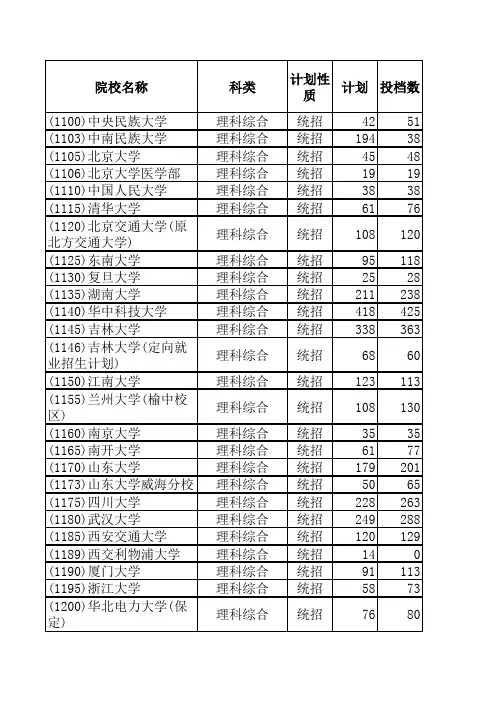 | 院校名称 | 科类 | 计划性质 | 计划 | 投档数 |
|---|---|---|---|---|
| (1100)中央民族大学 | 理科综合 | 统招 | 42 | 51 |
| (1103)中南民族大学 | 理科综合 | 统招 | 194 | 38 |
| (1105)北京大学 | 理科综合 | 统招 | 45 | 48 |
| (1106)北京大学医学部 | 理科综合 | 统招 | 19 | 19 |
| (1110)中国人民大学 | 理科综合 | 统招 | 38 | 38 |
| (1115)清华大学 | 理科综合 | 统招 | 61 | 76 |
| (1120)北京交通大学(原北方交通大学) | 理科综合 | 统招 | 108 | 120 |
| (1125)东南大学 | 理科综合 | 统招 | 95 | 118 |
| (1130)复旦大学 | 理科综合 | 统招 | 25 | 28 |
| (1135)湖南大学 | 理科综合 | 统招 | 211 | 238 |
| (1140)华中科技大学 | 理科综合 | 统招 | 418 | 425 |
| (1145)吉林大学 | 理科综合 | 统招 | 338 | 363 |
| (1146)吉林大学(定向就业招生计划) | 理科综合 | 统招 | 68 | 60 |
| (1150)江南大学 | 理科综合 | 统招 | 123 | 113 |
| (1155)兰州大学(榆中校区) | 理科综合 | 统招 | 108 | 130 |
| (1160)南京大学 | 理科综合 | 统招 | 35 | 35 |
| (1165)南开大学 | 理科综合 | 统招 | 61 | 77 |
| (1170)山东大学 | 理科综合 | 统招 | 179 | 201 |
| (1173)山东大学威海分校 | 理科综合 | 统招 | 50 | 65 |
| (1175)四川大学 | 理科综合 | 统招 | 228 | 263 |
| (1180)武汉大学 | 理科综合 | 统招 | 249 | 288 |
| (1185)西安交通大学 | 理科综合 | 统招 | 120 | 129 |
| (1189)西交利物浦大学 | 理科综合 | 统招 | 14 | 0 |
| (1190)厦门大学 | 理科综合 | 统招 | 91 | 113 |
| (1195)浙江大学 | 理科综合 | 统招 | 58 | 73 |
| (1200)华北电力大学(保定) | 理科综合 | 统招 | 76 | 80 |